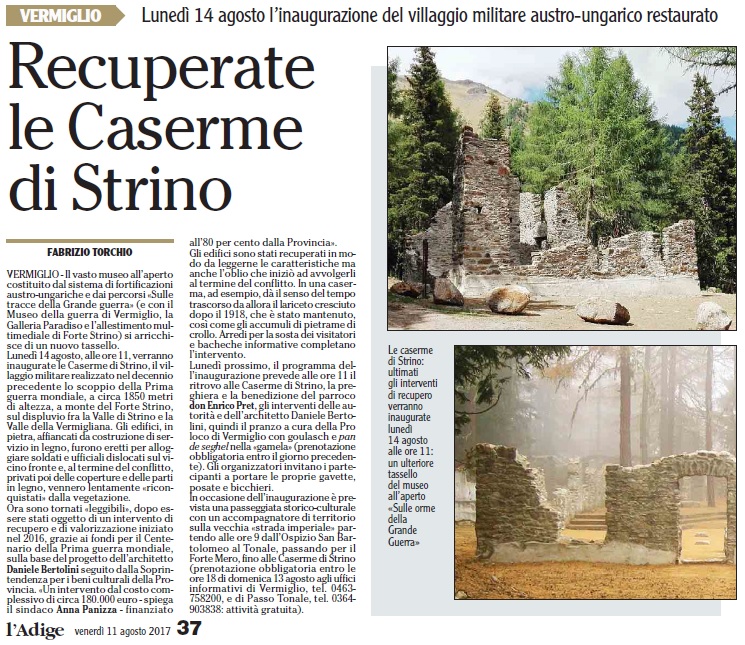 VERMIGLIO Lunedì 14 agosto l'inaugurazione del villaggio militare austro-ungarico restaurato

Recuperate le Caserme di Strino

FABRIZIO TORCHIO

VERMIGLIO - Il vasto museo all'aperto costituito dal sistema di fortificazioni austro-ungariche e dai percorsi «Sulle tracce della Grande guerra» (e con il Museo della guerra di Vermiglio, la Galleria Paradiso e l'allestimento multimediale di Forte Strino) si arricchisce di un nuovo tassello.

Lunedì 14 agosto, alle ore 11, verranno inaugurate le Caserme di Strino, il villaggio militare realizzato nel decennio precedente lo scoppio della Prima guerra mondiale, a circa 1850 metri di altezza, a monte del Forte Strino, sul displuvio fra la Valle di Strino e la Valle della Vermigliana. Gli edifici, in pietra, affiancati da costruzione di servizio in legno, furono eretti per alloggiare soldati e ufficiali dislocati sul vicino fronte e, al termine del conflitto, privati poi delle coperture e delle parti in legno, vennero lentamente «riconquistati» dalla vegetazione.

Ora sono tornati «leggibili», dopo essere stati oggetto di un intervento di recupero e di valorizzazione iniziato nel 2016, grazie ai fondi per il Centenario della Prima guerra mondiale, sulla base del progetto dell'architetto Daniele Bertolini seguito dalla Soprintendenza per i beni culturali della Provincia. «Un intervento dal costo complessivo di circa 180.000 euro - spiega il sindaco Anna Panizza - finanziato all'80 per cento dalla Provincia».

Gli edifici sono stati recuperati in modo da leggerne le caratteristiche ma anche l'oblio che iniziò ad avvolgerli al termine del conflitto. In una caserma, ad esempio, dà il senso del tempo trascorso da allora il lariceto cresciuto dopo il 1918, che è stato mantenuto, così come gli accumuli di pietrame di crollo. Arredi per la sosta dei visitatori e bacheche informative completano l'intervento.

Lunedì prossimo, il programma dell'inaugurazione prevede alle ore 11 il ritrovo alle Caserme di Strino, la preghiera e la benedizione del parroco don Enrico Pret, gli interventi delle autorità e dell'architetto Daniele Bertolini, quindi il pranzo a cura della Pro loco di Vermiglio con goulasch e pan de seghel nella «gamela» (prenotazione obbligatoria entro il giorno precedente). Gli organizzatori invitano i partecipanti a portare le proprie gavette, posate e bicchieri.

In occasione dell'inaugurazione è prevista una passeggiata storico-culturale con un accompagnatore di territorio sulla vecchia «strada imperiale» partendo alle ore 9 dall'Ospizio San Bartolomeo al Tonale, passando per il Forte Mero, fino alle Caserme di Strino (prenotazione obbligatoria entro le ore 18 di domenica 13 agosto agli uffici informativi di Vermiglio, tel. 0463-758200, e di Passo Tonale, tel. 0364-903838: attività gratuita).

Le caserme di Strino: ultimati gli interventi di recupero verranno inaugurate lunedì 14 agosto alle ore 11: un ulteriore tassello del museo all'aperto «Sulle orme della Grande Guerra»

l'Adige venerdì 11 agosto 2017 37